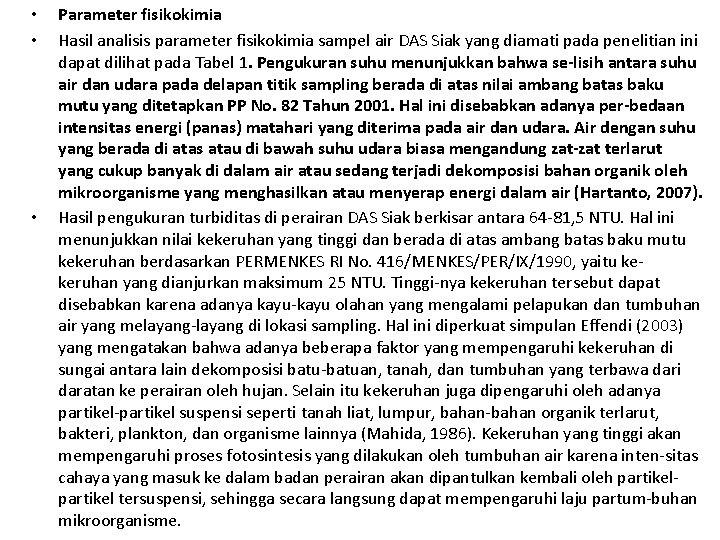 • Parameter fisikokimia

• Hasil analisis parameter fisikokimia sampel air DAS Siak yang diamati pada penelitian ini dapat dilihat pada Tabel 1. Pengukuran suhu menunjukkan bahwa se-lisih antara suhu air dan udara pada delapan titik sampling berada di atas nilai ambang batas baku mutu yang ditetapkan PP No. 82 Tahun 2001. Hal ini disebabkan adanya per-bedaan intensitas energi (panas) matahari yang diterima pada air dan udara. Air dengan suhu yang berada di atas atau di bawah suhu udara biasa mengandung zat-zat terlarut yang cukup banyak di dalam air atau sedang terjadi dekomposisi bahan organik oleh mikroorganisme yang menghasilkan atau menyerap energi dalam air (Hartanto, 2007).

• Hasil pengukuran turbiditas di perairan DAS Siak berkisar antara 64-81,5 NTU. Hal ini menunjukkan nilai kekeruhan yang tinggi dan berada di atas ambang batas baku mutu kekeruhan berdasarkan PERMENKES RI No. 416/MENKES/PER/IX/1990, yaitu ke-keruhan yang dianjurkan maksimum 25 NTU. Tinggi-nya kekeruhan tersebut dapat disebabkan karena adanya kayu-kayu olahan yang mengalami pelapukan dan tumbuhan air yang melayang-layang di lokasi sampling. Hal ini diperkuat simpulan Effendi (2003) yang mengatakan bahwa adanya beberapa faktor yang mempengaruhi kekeruhan di sungai antara lain dekomposisi batu-batuan, tanah, dan tumbuhan yang terbawa dari daratan ke perairan oleh hujan. Selain itu kekeruhan juga dipengaruhi oleh adanya partikel-partikel suspensi seperti tanah liat, lumpur, bahan-bahan organik terlarut, bakteri, plankton, dan organisme lainnya (Mahida, 1986). Kekeruhan yang tinggi akan mempengaruhi proses fotosintesis yang dilakukan oleh tumbuhan air karena inten-sitas cahaya yang masuk ke dalam badan perairan akan dipantulkan kembali oleh partikel-partikel tersuspensi, sehingga secara langsung dapat mempengaruhi laju partum-buhan mikroorganisme.